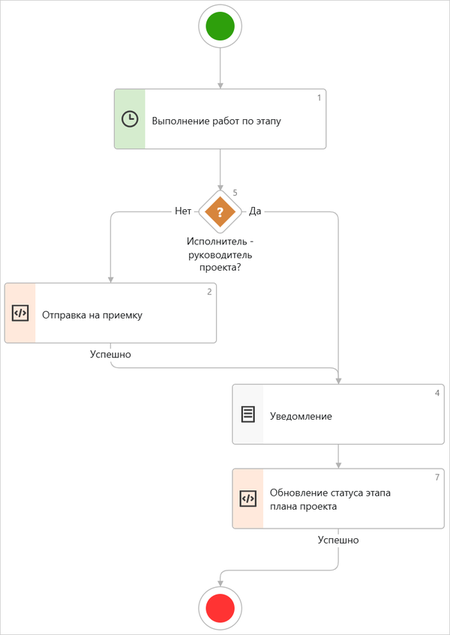 1
Выполнение работ по этапу

5
Нет
?
Да
Исполнитель - руководитель проекта?

2
Отправка на приемку

Успешно

4
Уведомление

7
Обновление статуса этапа плана проекта

Успешно